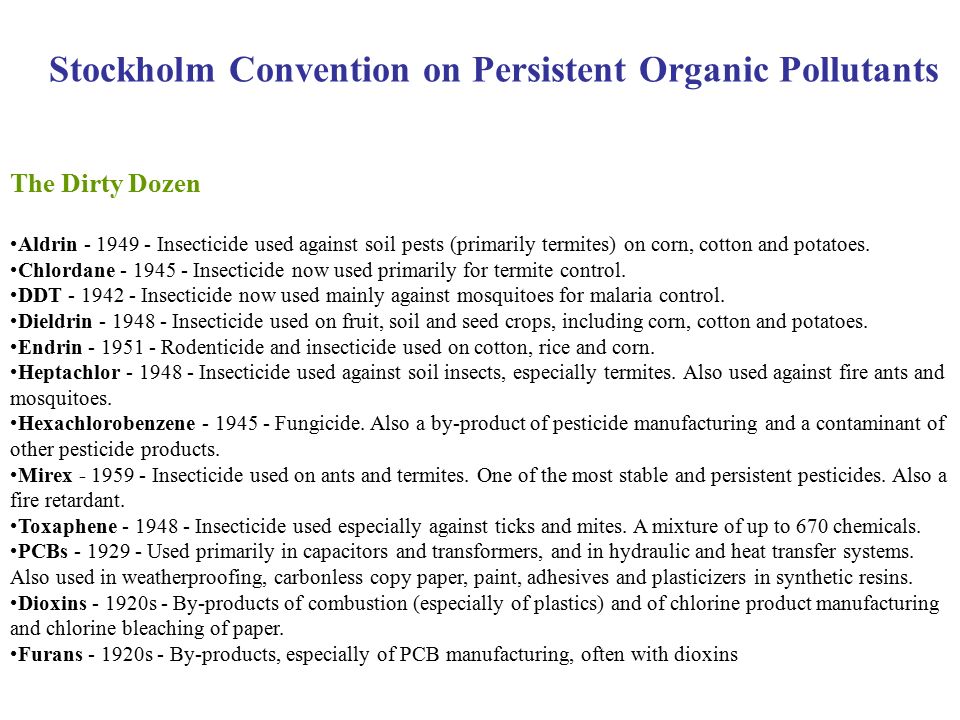 Stockholm Convention on Persistent Organic Pollutants

The Dirty Dozen

•Aldrin - 1949 - Insecticide used against soil pests (primarily termites) on corn, cotton and potatoes.
•Chlordane - 1945 - Insecticide now used primarily for termite control.
•DDT - 1942 - Insecticide now used mainly against mosquitoes for malaria control.
•Dieldrin - 1948 - Insecticide used on fruit, soil and seed crops, including corn, cotton and potatoes.
•Endrin - 1951 - Rodenticide and insecticide used on cotton, rice and corn.
•Heptachlor - 1948 - Insecticide used against soil insects, especially termites. Also used against fire ants and mosquitoes.
•Hexachlorobenzene - 1945 - Fungicide. Also a by-product of pesticide manufacturing and a contaminant of other pesticide products.
•Mirex - 1959 - Insecticide used on ants and termites. One of the most stable and persistent pesticides. Also a fire retardant.
•Toxaphene - 1948 - Insecticide used especially against ticks and mites. A mixture of up to 670 chemicals.
•PCBs - 1929 - Used primarily in capacitors and transformers, and in hydraulic and heat transfer systems. Also used in weatherproofing, carbonless copy paper, paint, adhesives and plasticizers in synthetic resins.
•Dioxins - 1920s - By-products of combustion (especially of plastics) and of chlorine product manufacturing and chlorine bleaching of paper.
•Furans - 1920s - By-products, especially of PCB manufacturing, often with dioxins